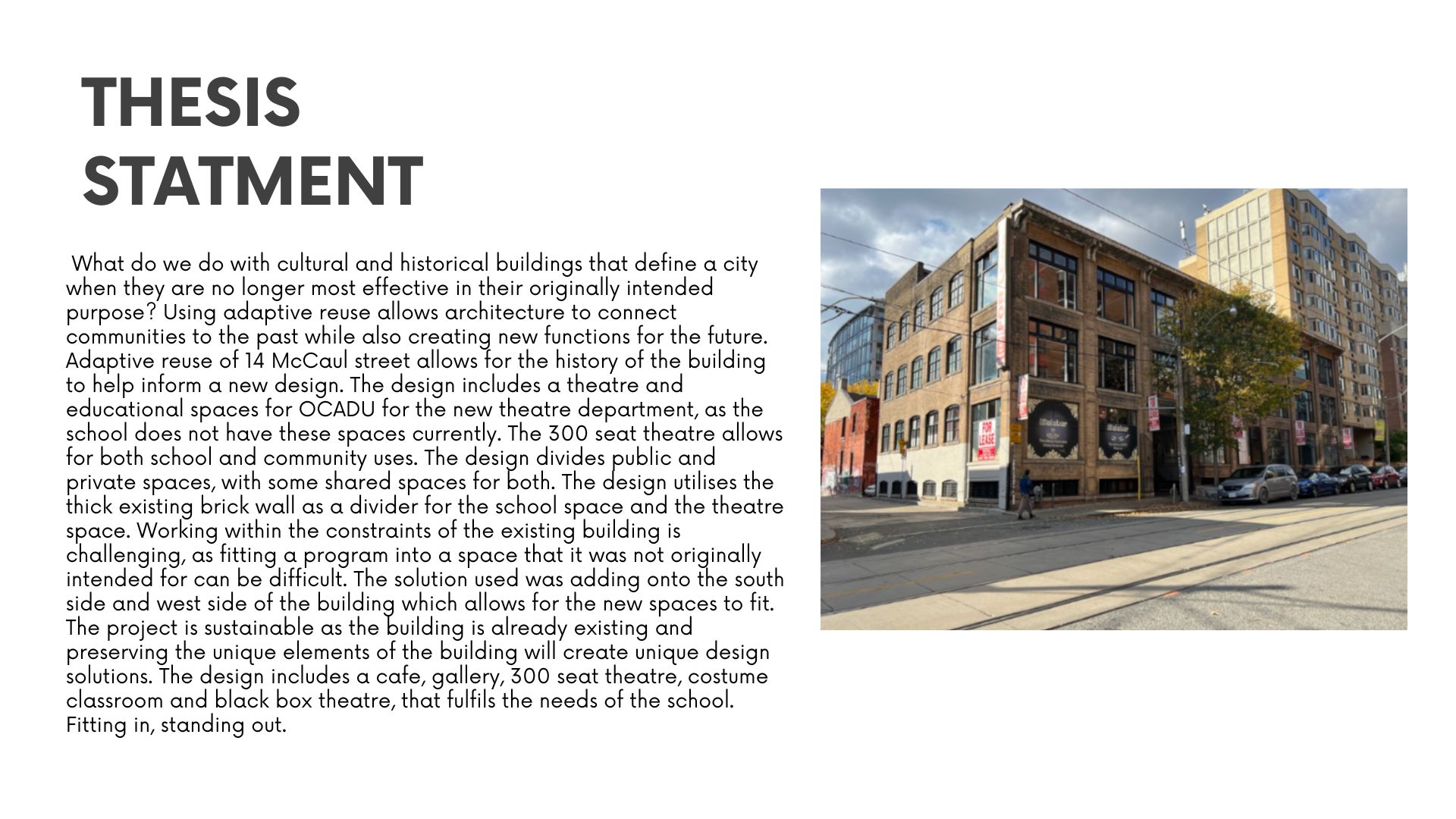 THESIS STATMENT

What do we do with cultural and historical buildings that define a city when they are no longer most effective in their originally intended purpose? Using adaptive reuse allows architecture to connect communities to the past while also creating new functions for the future. Adaptive reuse of 14 McCaul street allows for the history of the building to help inform a new design. The design includes a theatre and educational spaces for OCADU for the new theatre department, as the school does not have these spaces currently. The 300 seat theatre allows for both school and community uses. The design divides public and private spaces, with some shared spaces for both. The design utilises the thick existing brick wall as a divider for the school space and the theatre space. Working within the constraints of the existing building is challenging, as fitting a program into a space that it was not originally intended for can be difficult. The solution used was adding onto the south side and west side of the building which allows for the new spaces to fit. The project is sustainable as the building is already existing and preserving the unique elements of the building will create unique design solutions. The design includes a cafe, gallery, 300 seat theatre, costume classroom and black box theatre, that fulfils the needs of the school. Fitting in, standing out.

FOR LEASE